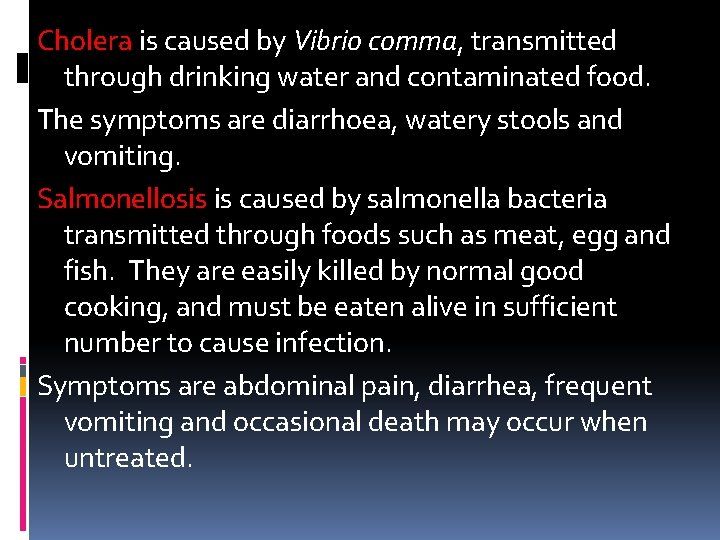 Cholera is caused by Vibrio comma, transmitted through drinking water and contaminated food.

The symptoms are diarrhoea, watery stools and vomiting.

Salmonellosis is caused by salmonella bacteria transmitted through foods such as meat, egg and fish. They are easily killed by normal good cooking, and must be eaten alive in sufficient number to cause infection.

Symptoms are abdominal pain, diarrhea, frequent vomiting and occasional death may occur when untreated.